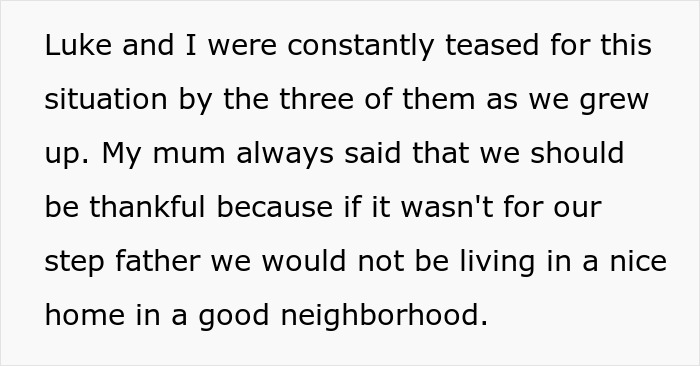 Luke and I were constantly teased for this situation by the three of them as we grew up. My mum always said that we should be thankful because if it wasn't for our step father we would not be living in a nice home in a good neighborhood.